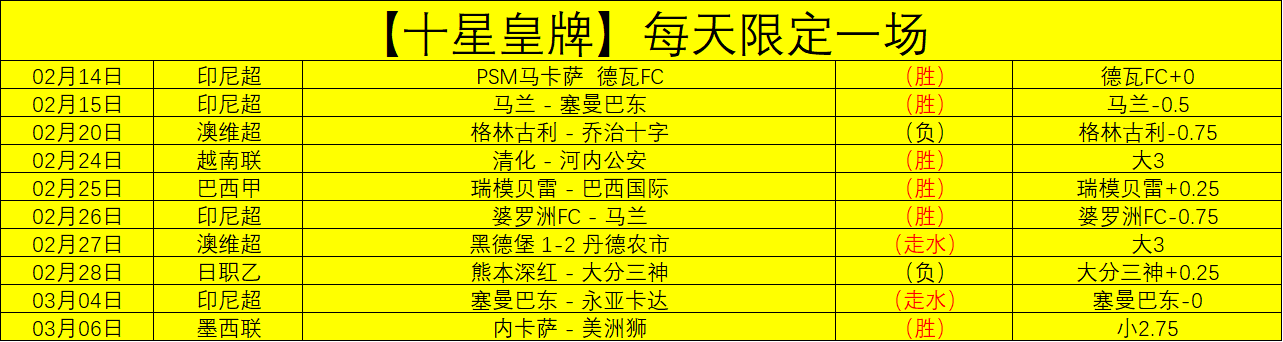 【十星皇牌】每天限定一场

| | | | | |
|---|---|---|---|---|
| 02月14日 | 印尼超 | PSM马卡萨 德瓦FC | (胜) | 德瓦FC+0 |
| 02月15日 | 印尼超 | 马兰 - 塞曼巴东 | (胜) | 马兰-0.5 |
| 02月20日 | 澳维超 | 格林古利 - 乔治十字 | (负) | 格林古利-0.75 |
| 02月24日 | 越南联 | 清化 - 河内公安 | (胜) | 大3 |
| 02月25日 | 巴西甲 | 瑞模贝雷 - 巴西国际 | (胜) | 瑞模贝雷+0.25 |
| 02月26日 | 印尼超 | 婆罗洲FC - 马兰 | (胜) | 婆罗洲FC-0.75 |
| 02月27日 | 澳维超 | 黑德堡 1-2 丹德农市 | (走水) | 大3 |
| 02月28日 | 日职乙 | 熊本深红 - 大分三神 | (负) | 大分三神+0.25 |
| 03月04日 | 印尼超 | 塞曼巴东 - 永亚卡达 | (走水) | 塞曼巴东-0 |
| 03月06日 | 墨西联 | 内卡萨 - 美洲狮 | (胜) | 小2.75 |